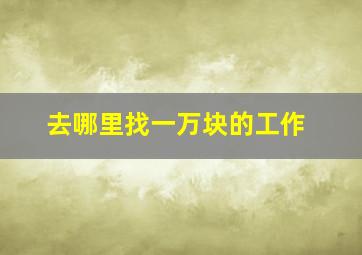 去哪里找一万块的工作